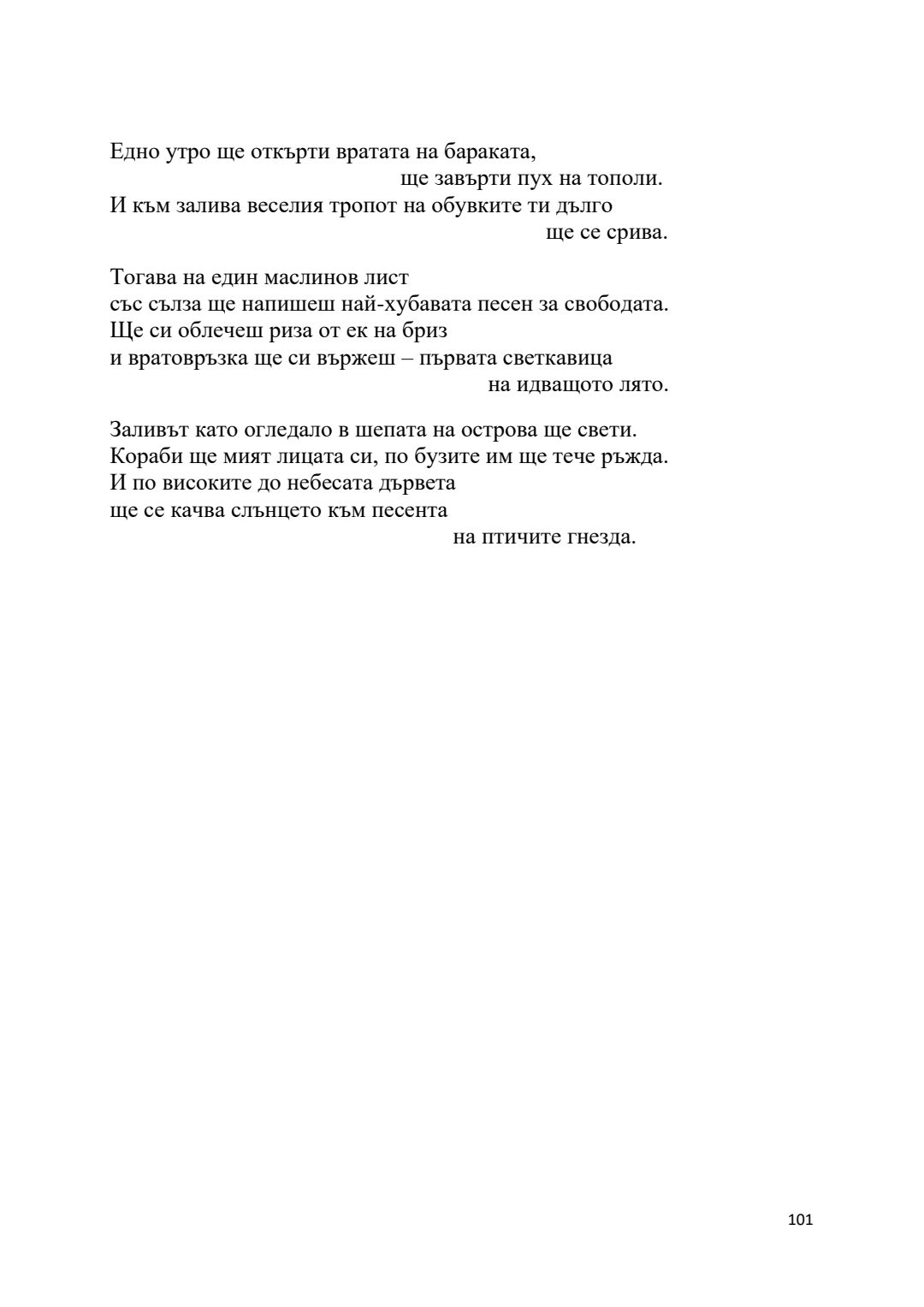 Едно утро ще откърти вратата на бараката,
ще завърти пух на тополи.
И към залива веселия тропот на обувките ти дълго
ще се срива.

Тогава на един маслинов лист
със сълза ще напишеш най-хубавата песен за свободата.
Ще си облечеш риза от ек на бриз
и вратовръзка ще си вържеш – първата светкавица
на идващото лято.

Заливът като огледало в шепата на острова ще свети.
Кораби ще мият лицата си, по бузите им ще тече ръжда.
И по високите до небесата дървета
ще се качва слънцето към песента
на птичите гнезда.

101